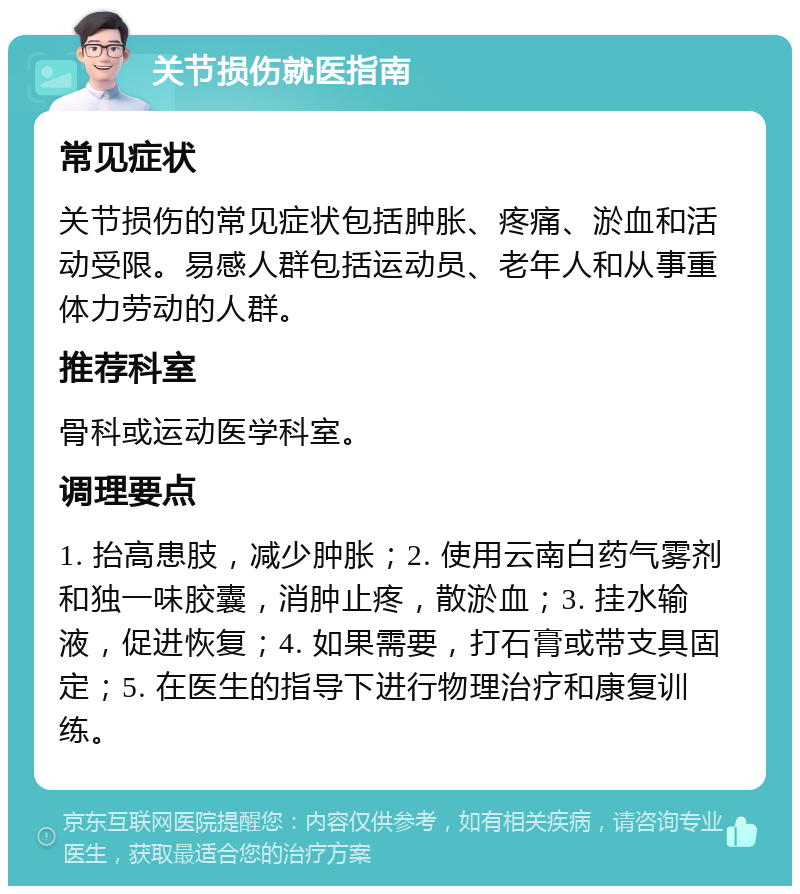 关节损伤就医指南

常见症状

关节损伤的常见症状包括肿胀、疼痛、淤血和活动受限。易感人群包括运动员、老年人和从事重体力劳动的人群。

推荐科室

骨科或运动医学科室。

调理要点

1. 抬高患肢，减少肿胀；2. 使用云南白药气雾剂和独一味胶囊，消肿止疼，散淤血；3. 挂水输液，促进恢复；4. 如果需要，打石膏或带支具固定；5. 在医生的指导下进行物理治疗和康复训练。

京东互联网医院提醒您：内容仅供参考，如有相关疾病，请咨询专业医生，获取最适合您的治疗方案